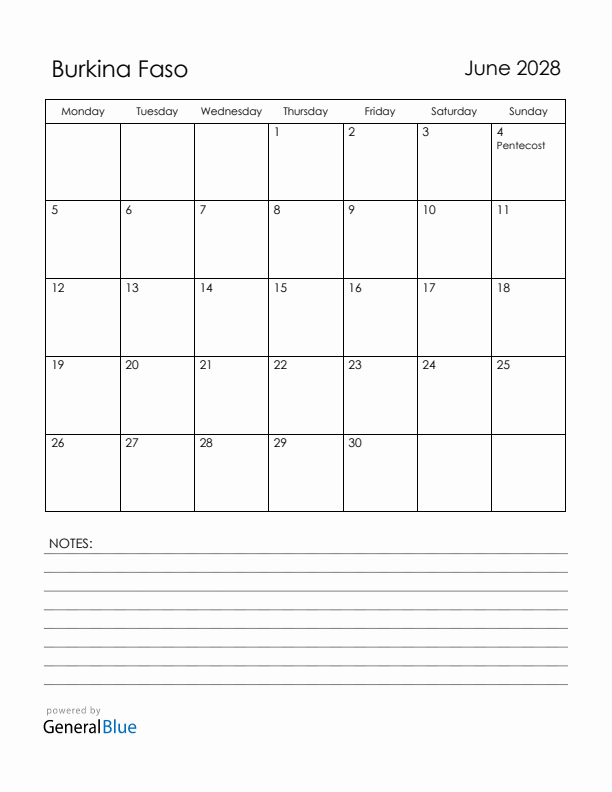 Burkina Faso

June 2028

| Monday | Tuesday | Wednesday | Thursday | Friday | Saturday | Sunday |
|---|---|---|---|---|---|---|
| | | | 1 | 2 | 3 | 4 Pentecost |
| 5 | 6 | 7 | 8 | 9 | 10 | 11 |
| 12 | 13 | 14 | 15 | 16 | 17 | 18 |
| 19 | 20 | 21 | 22 | 23 | 24 | 25 |
| 26 | 27 | 28 | 29 | 30 | | |

NOTES:

powered by
GeneralBlue